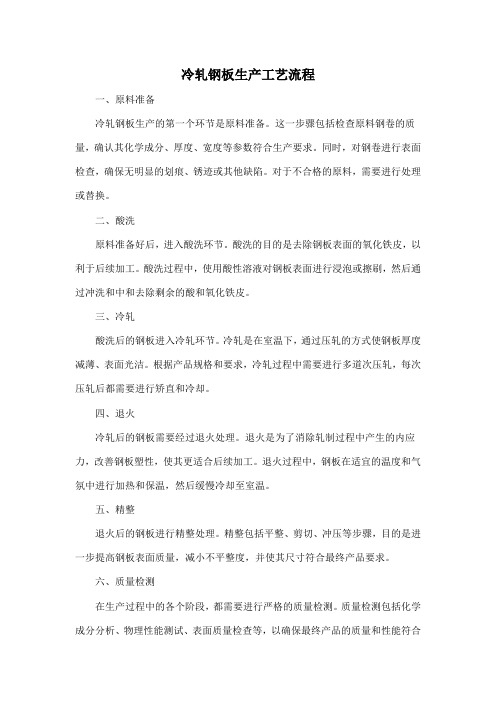 冷轧钢板生产工艺流程

一、原料准备

冷轧钢板生产的第一个环节是原料准备。这一步骤包括检查原料钢卷的质量，确认其化学成分、厚度、宽度等参数符合生产要求。同时，对钢卷进行表面检查，确保无明显的划痕、锈迹或其他缺陷。对于不合格的原料，需要进行处理或替换。

二、酸洗

原料准备好后，进入酸洗环节。酸洗的目的是去除钢板表面的氧化铁皮，以利于后续加工。酸洗过程中，使用酸性溶液对钢板表面进行浸泡或擦刷，然后通过冲洗和中和去除剩余的酸和氧化铁皮。

三、冷轧

酸洗后的钢板进入冷轧环节。冷轧是在室温下，通过压轧的方式使钢板厚度减薄、表面光洁。根据产品规格和要求，冷轧过程中需要进行多道次压轧，每次压轧后都需要进行矫直和冷却。

四、退火

冷轧后的钢板需要经过退火处理。退火是为了消除轧制过程中产生的内应力，改善钢板塑性，使其更适合后续加工。退火过程中，钢板在适宜的温度和气氛中进行加热和保温，然后缓慢冷却至室温。

五、精整

退火后的钢板进行精整处理。精整包括平整、剪切、冲压等步骤，目的是进一步提高钢板表面质量，减小不平整度，并使其尺寸符合最终产品要求。

六、质量检测

在生产过程中的各个阶段，都需要进行严格的质量检测。质量检测包括化学成分分析、物理性能测试、表面质量检查等，以确保最终产品的质量和性能符合